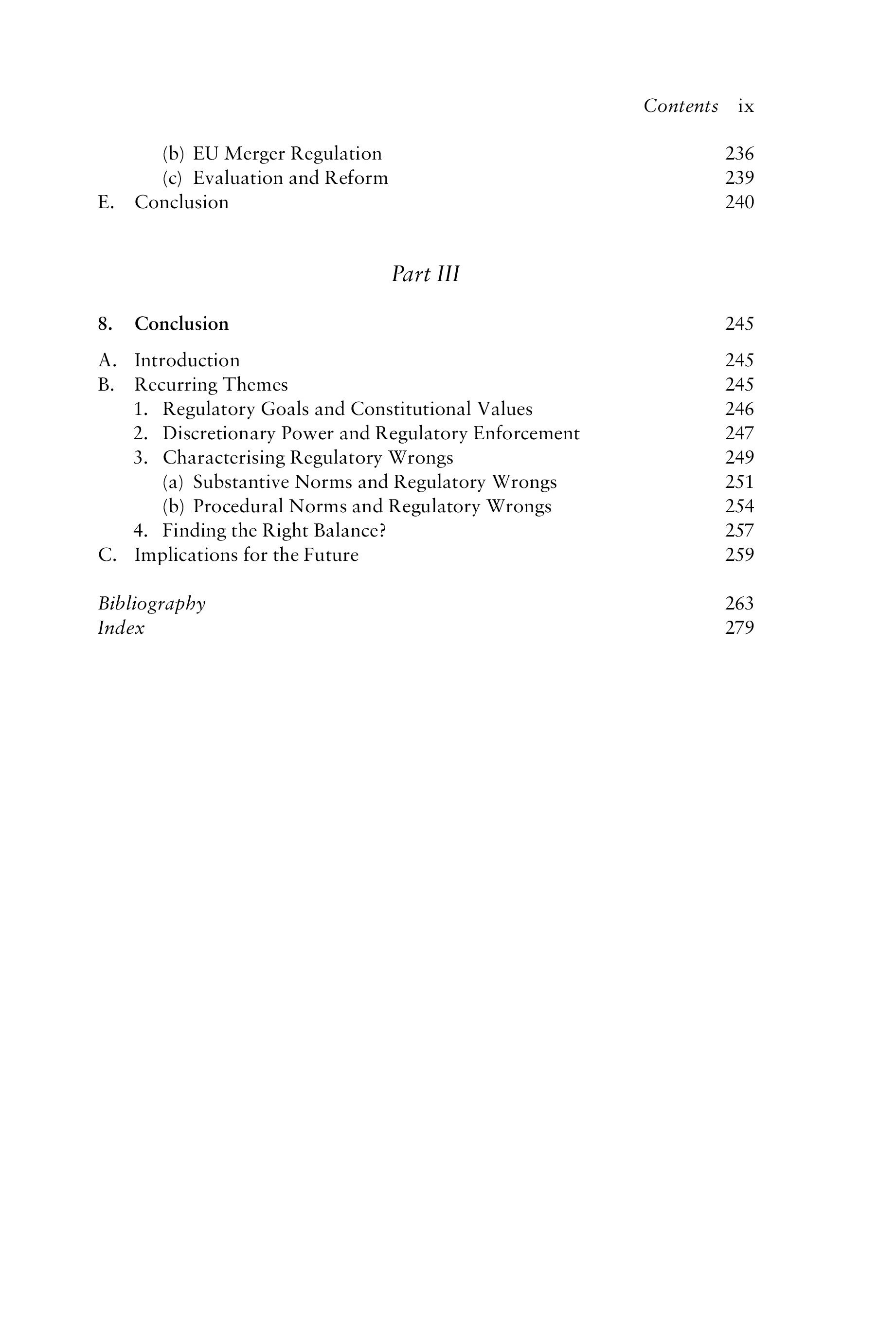 Contents ix

(b) EU Merger Regulation 236
(c) Evaluation and Reform 239
E. Conclusion 240

Part III

8. Conclusion 245

A. Introduction 245
B. Recurring Themes 245
1. Regulatory Goals and Constitutional Values 246
2. Discretionary Power and Regulatory Enforcement 247
3. Characterising Regulatory Wrongs 249
(a) Substantive Norms and Regulatory Wrongs 251
(b) Procedural Norms and Regulatory Wrongs 254
4. Finding the Right Balance? 257
C. Implications for the Future 259

Bibliography 263
Index 279